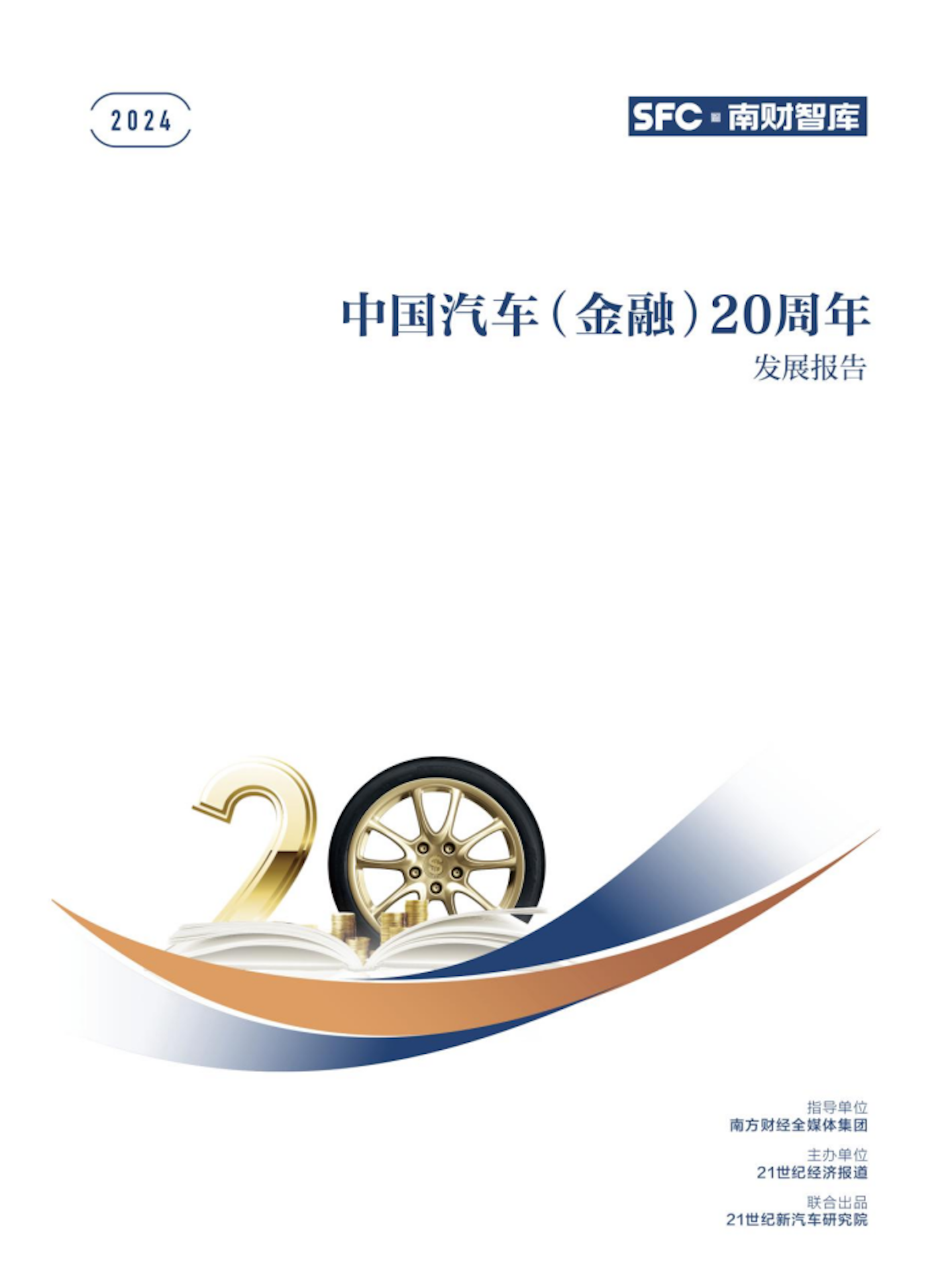 2024

SFC 南财智库

中国汽车（金融）20周年
发展报告

20

指导单位
南方财经全媒体集团

主办单位
21世纪经济报道

联合出品
21世纪新汽车研究院